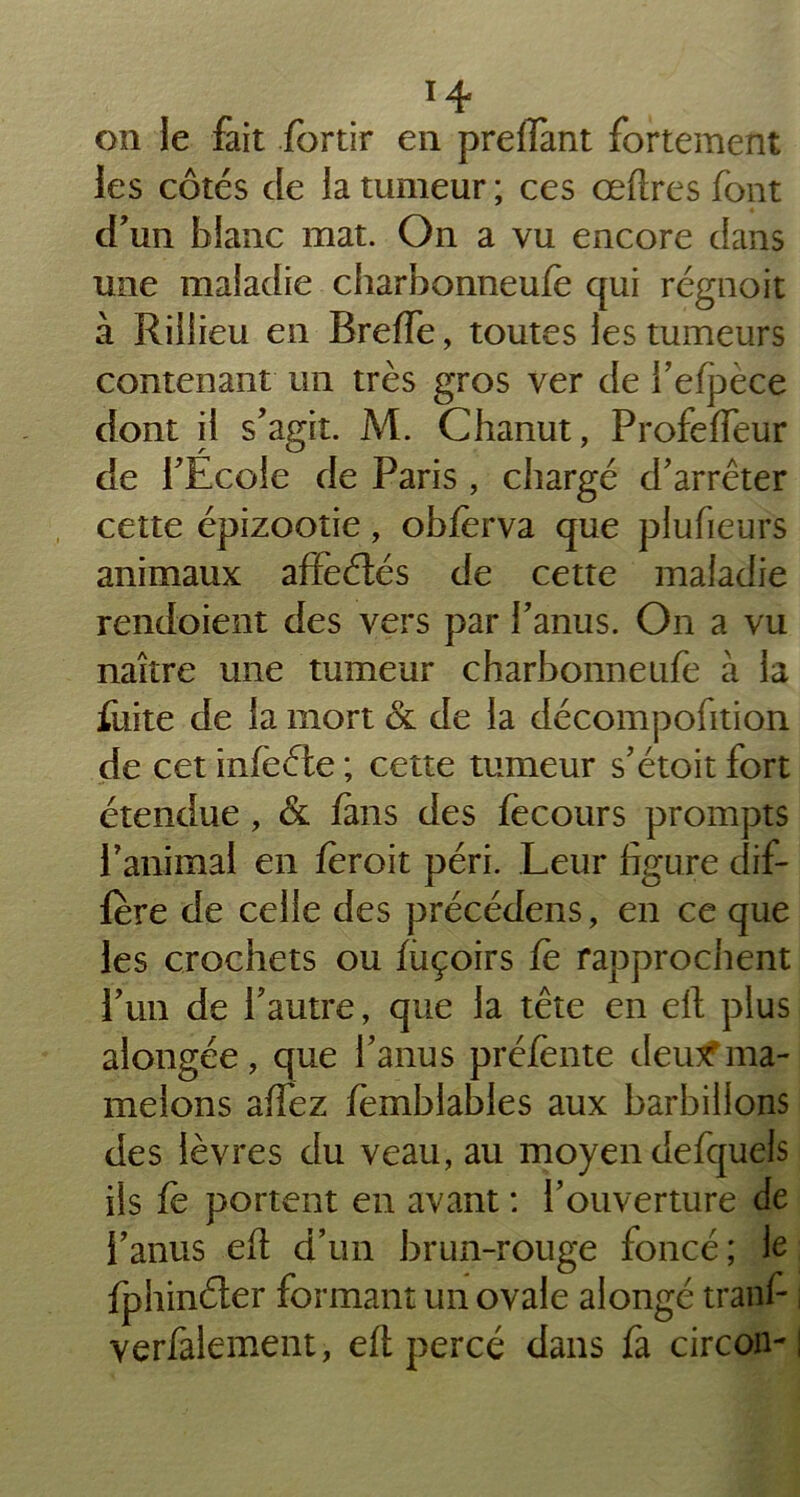 14

on le fait fortir en preffant fortement les côtés de la tumeur; ces œftres font d'un blanc mat. On a vu encore dans une maladie charbonneufe qui régnoit à Rillieu en Breffe, toutes les tumeurs contenant un très gros ver de l'efpèce dont il s'agit. M. Chanut, Profeffeur de l'École de Paris, chargé d'arrêter cette épizootie, obferva que plufieurs animaux affectés de cette maladie rendoient des vers par l'anus. On a vu naître une tumeur charbonneufe à la fuite de la mort & de la décompofition de cet infecte; cette tumeur s'étoit fort étendue, & fans des fecours prompts l'animal en feroit péri. Leur figure diffère de celle des précédens, en ce que les crochets ou fuçoirs fe rapprochent l'un de l'autre, que la tête en eft plus alongée, que l'anus préfente deux mamelons affez femblables aux barbillons des lèvres du veau, au moyen defquels ils fe portent en avant: l'ouverture de l'anus eft d'un brun-rouge foncé; le fphincter formant un ovale alongé tranfverfalement, eft percé dans fa circon-